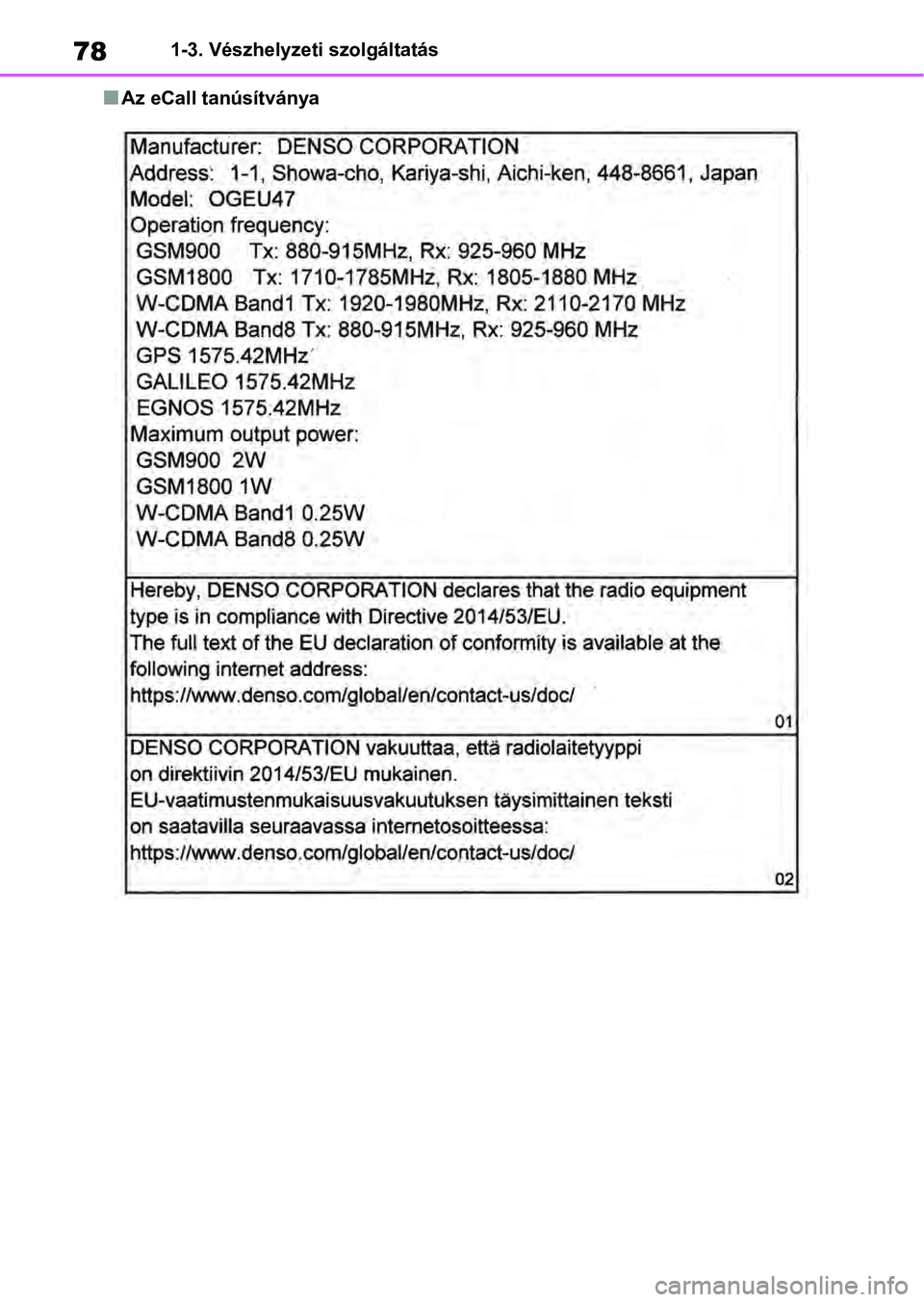 78 1-3. Vészhelyzeti szolgáltatás

■ Az eCall tanúsítványa

Manufacturer: DENSO CORPORATION
Address: 1-1, Showa-cho, Kariya-shi, Aichi-ken, 448-8661, Japan
Model: OGEU47
Operation frequency:
GSM900 Tx: 880-915MHz, Rx: 925-960 MHz
GSM1800 Tx: 1710-1785MHz, Rx: 1805-1880 MHz
W-CDMA Band1 Tx: 1920-1980MHz, Rx: 2110-2170 MHz
W-CDMA Band8 Tx: 880-915MHz, Rx: 925-960 MHz
GPS 1575.42MHz
GALILEO 1575.42MHz
EGNOS 1575.42MHz
Maximum output power:
GSM900 2W
GSM1800 1W
W-CDMA Band1 0.25W
W-CDMA Band8 0.25W

Hereby, DENSO CORPORATION declares that the radio equipment type is in compliance with Directive 2014/53/EU.
The full text of the EU declaration of conformity is available at the following internet address:
https://www.denso.com/global/en/contact-us/doc/
01

DENSO CORPORATION vakuuttaa, että radiolaitetyyppi on direktiivin 2014/53/EU mukainen.
EU-vaatimustenmukaisuusvakuutuksen täysimittainen teksti on saatavilla seuraavassa internetosoitteessa:
https://www.denso.com/global/en/contact-us/doc/
02

carmanualsonline.info